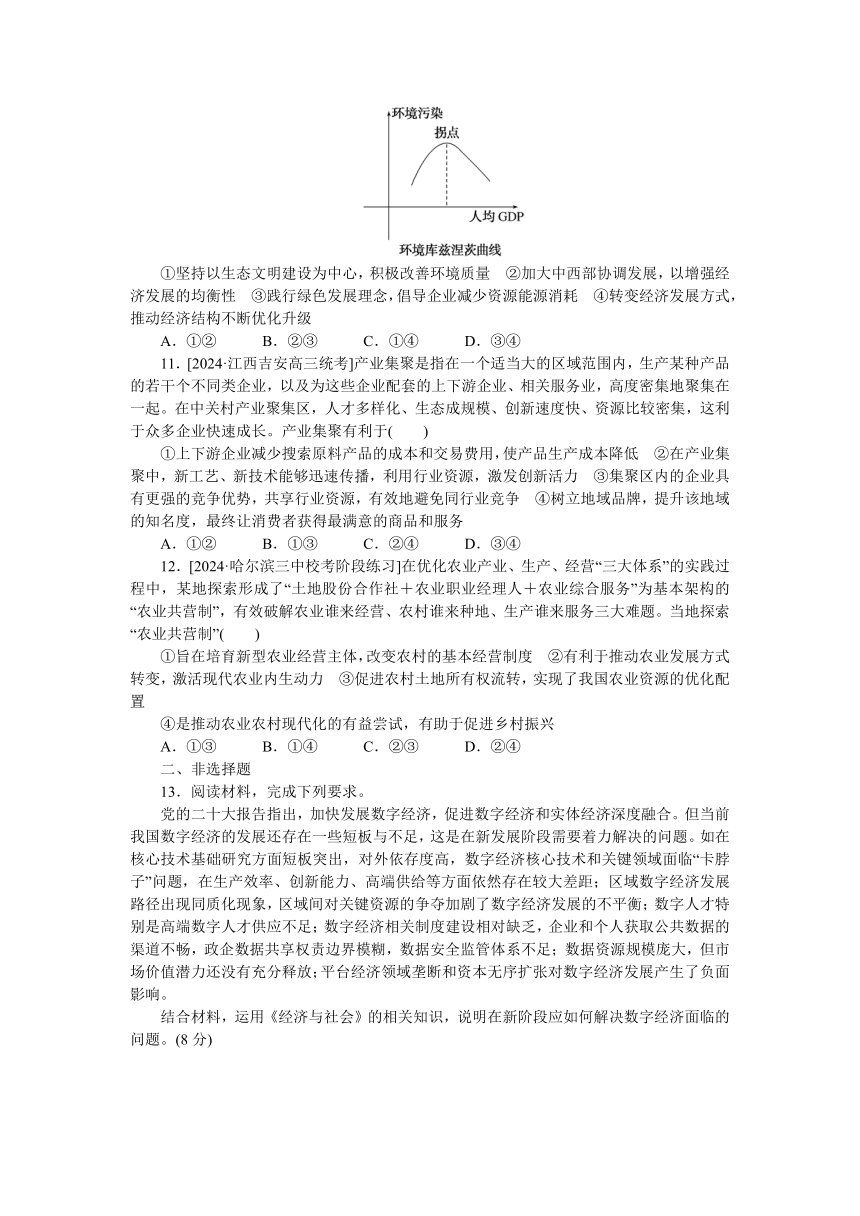 环境污染
拐点
人均 GDP
环境库兹涅茨曲线

①坚持以生态文明建设为中心，积极改善环境质量　②加大中西部协调发展，以增强经济发展的均衡性　③践行绿色发展理念，倡导企业减少资源能源消耗　④转变经济发展方式，推动经济结构不断优化升级

A．①②　　B．②③　　C．①④　　D．③④

11．[2024·江西吉安高三统考]产业集聚是指在一个适当大的区域范围内，生产某种产品的若干个不同类企业，以及为这些企业配套的上下游企业、相关服务业，高度密集地聚集在一起。在中关村产业聚集区，人才多样化、生态成规模、创新速度快、资源比较密集，这利于众多企业快速成长。产业集聚有利于(　　)

①上下游企业减少搜索原料产品的成本和交易费用，使产品生产成本降低　②在产业集聚中，新工艺、新技术能够迅速传播，利用行业资源，激发创新活力　③集聚区内的企业具有更强的竞争优势，共享行业资源，有效地避免同行业竞争　④树立地域品牌，提升该地域的知名度，最终让消费者获得最满意的商品和服务

A．①②　　B．①③　　C．②④　　D．③④

12．[2024·哈尔滨三中校考阶段练习]在优化农业产业、生产、经营“三大体系”的实践过程中，某地探索形成了“土地股份合作社＋农业职业经理人＋农业综合服务”为基本架构的“农业共营制”，有效破解农业谁来经营、农村谁来种地、生产谁来服务三大难题。当地探索“农业共营制”(　　)

①旨在培育新型农业经营主体，改变农村的基本经营制度　②有利于推动农业发展方式转变，激活现代农业内生动力　③促进农村土地所有权流转，实现了我国农业资源的优化配置

④是推动农业农村现代化的有益尝试，有助于促进乡村振兴

A．①③　　B．①④　　C．②③　　D．②④

二、非选择题

13．阅读材料，完成下列要求。

党的二十大报告指出，加快发展数字经济，促进数字经济和实体经济深度融合。但当前我国数字经济的发展还存在一些短板与不足，这是在新发展阶段需要着力解决的问题。如在核心技术基础研究方面短板突出，对外依存度高，数字经济核心技术和关键领域面临“卡脖子”问题，在生产效率、创新能力、高端供给等方面依然存在较大差距；区域数字经济发展路径出现同质化现象，区域间对关键资源的争夺加剧了数字经济发展的不平衡；数字人才特别是高端数字人才供应不足；数字经济相关制度建设相对缺乏，企业和个人获取公共数据的渠道不畅，政企数据共享权责边界模糊，数据安全监管体系不足；数据资源规模庞大，但市场价值潜力还没有充分释放；平台经济领域垄断和资本无序扩张对数字经济发展产生了负面影响。

结合材料，运用《经济与社会》的相关知识，说明在新阶段应如何解决数字经济面临的问题。(8 分)